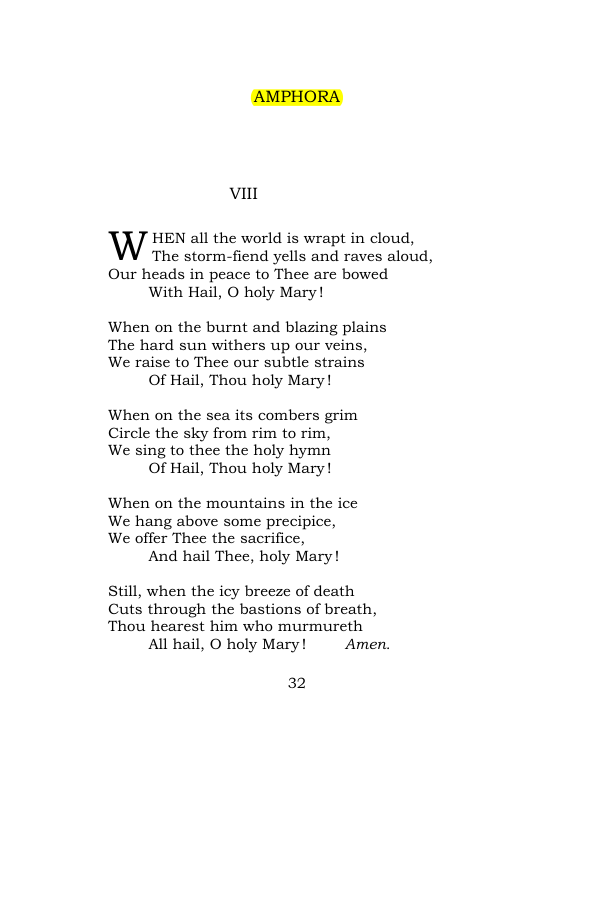 AMPHORA

VIII

WHEN all the world is wrapt in cloud,
The storm-fiend yells and raves aloud,
Our heads in peace to Thee are bowed
With Hail, O holy Mary!

When on the burnt and blazing plains
The hard sun withers up our veins,
We raise to Thee our subtle strains
Of Hail, Thou holy Mary!

When on the sea its combers grim
Circle the sky from rim to rim,
We sing to thee the holy hymn
Of Hail, Thou holy Mary!

When on the mountains in the ice
We hang above some precipice,
We offer Thee the sacrifice,
And hail Thee, holy Mary!

Still, when the icy breeze of death
Cuts through the bastions of breath,
Thou hearest him who murmureth
All hail, O holy Mary! Amen.

32